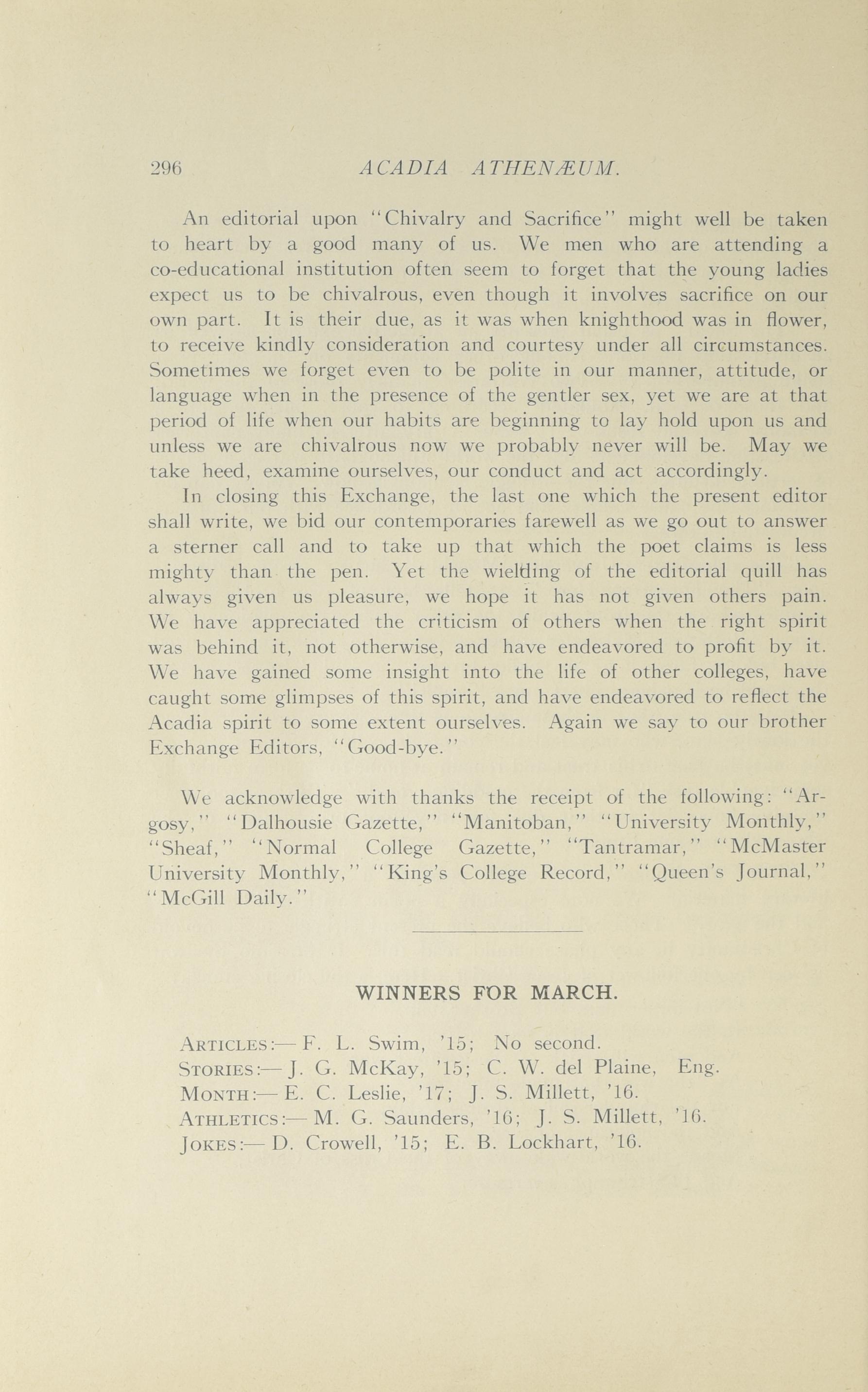 296 ACADIA ATHENÆUM.

An editorial upon "Chivalry and Sacrifice" might well be taken to heart by a good many of us. We men who are attending a co-educational institution often seem to forget that the young ladies expect us to be chivalrous, even though it involves sacrifice on our own part. It is their due, as it was when knighthood was in flower, to receive kindly consideration and courtesy under all circumstances. Sometimes we forget even to be polite in our manner, attitude, or language when in the presence of the gentler sex, yet we are at that period of life when our habits are beginning to lay hold upon us and unless we are chivalrous now we probably never will be. May we take heed, examine ourselves, our conduct and act accordingly.

In closing this Exchange, the last one which the present editor shall write, we bid our contemporaries farewell as we go out to answer a sterner call and to take up that which the poet claims is less mighty than the pen. Yet the wielding of the editorial quill has always given us pleasure, we hope it has not given others pain. We have appreciated the criticism of others when the right spirit was behind it, not otherwise, and have endeavored to profit by it. We have gained some insight into the life of other colleges, have caught some glimpses of this spirit, and have endeavored to reflect the Acadia spirit to some extent ourselves. Again we say to our brother Exchange Editors, "Good-bye."

We acknowledge with thanks the receipt of the following: "Argosy," "Dalhousie Gazette," "Manitoban," "University Monthly," "Sheaf," "Normal College Gazette," "Tantramar," "McMaster University Monthly," "King's College Record," "Queen's Journal," "McGill Daily."

WINNERS FOR MARCH.

ARTICLES:—F. L. Swim, '15; No second.
STORIES:—J. G. McKay, '15; C. W. del Plaine, Eng.
MONTH:—E. C. Leslie, '17; J. S. Millett, '16.
ATHLETICS:—M. G. Saunders, '16; J. S. Millett, '16.
JOKES:—D. Crowell, '15; E. B. Lockhart, '16.